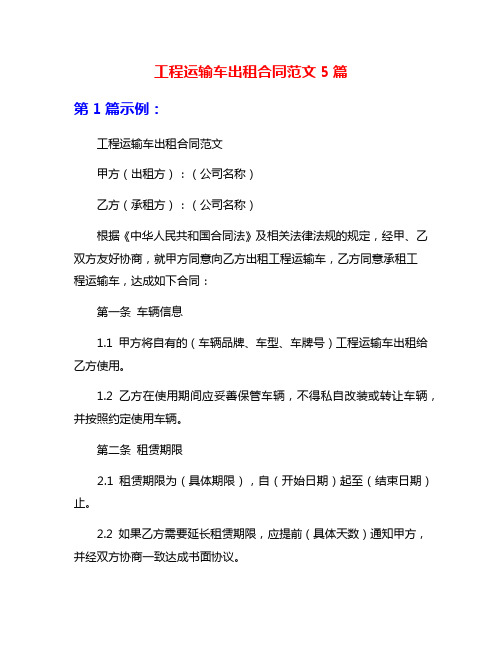 工程运输车出租合同范文 5 篇

第 1 篇示例：

工程运输车出租合同范文

甲方（出租方）：（公司名称）

乙方（承租方）：（公司名称）

根据《中华人民共和国合同法》及相关法律法规的规定，经甲、乙双方友好协商，就甲方同意向乙方出租工程运输车，乙方同意承租工程运输车，达成如下合同：

第一条 车辆信息

1.1 甲方将自有的（车辆品牌、车型、车牌号）工程运输车出租给乙方使用。

1.2 乙方在使用期间应妥善保管车辆，不得私自改装或转让车辆，并按照约定使用车辆。

第二条 租赁期限

2.1 租赁期限为（具体期限），自（开始日期）起至（结束日期）止。

2.2 如果乙方需要延长租赁期限，应提前（具体天数）通知甲方，并经双方协商一致达成书面协议。